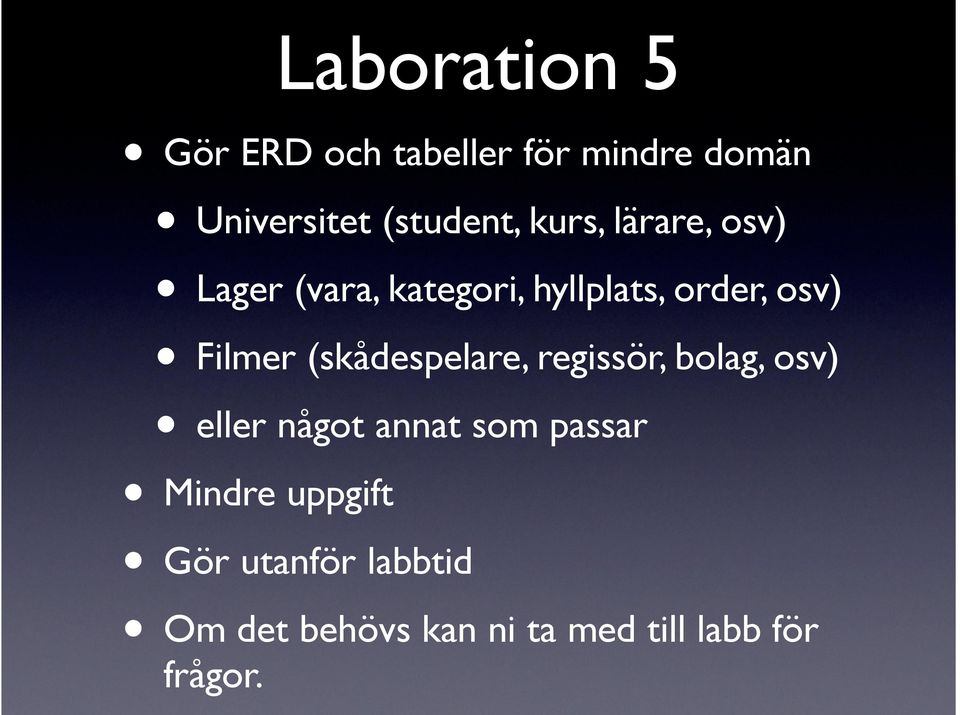 Laboration 5

• Gör ERD och tabeller för mindre domän

• Universitet (student, kurs, lärare, osv)

• Lager (vara, kategori, hyllplats, order, osv)

• Filmer (skådespelare, regissör, bolag, osv)

• eller något annat som passar

• Mindre uppgift

• Gör utanför labbtid

• Om det behövs kan ni ta med till labb för frågor.